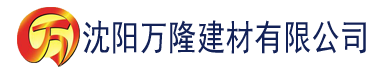 万 沈阳万隆建材有限公司